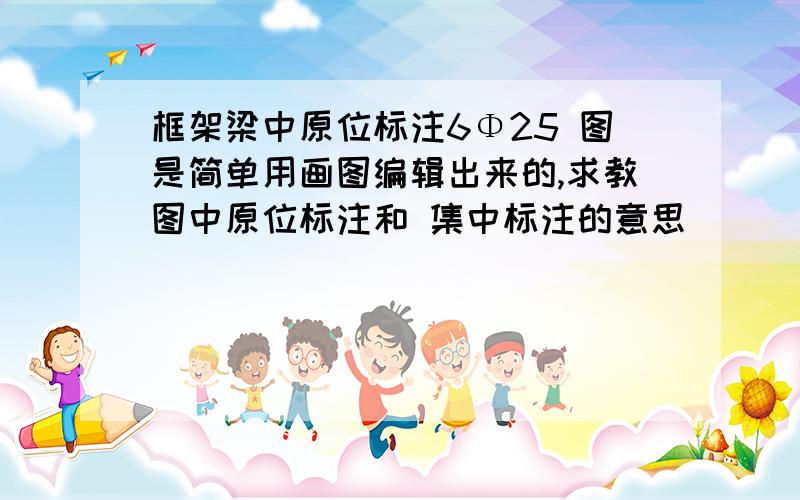 框架梁中原位标注6Φ25 图是简单用画图编辑出来的,求教图中原位标注和 集中标注的意思